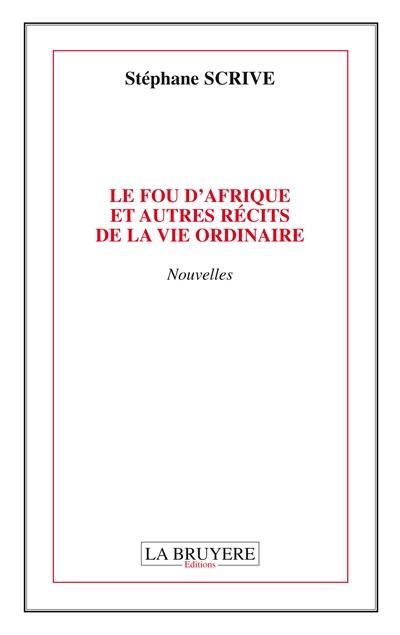 Stéphane SCRIVE

LE FOU D'AFRIQUE
ET AUTRES RÉCITS
DE LA VIE ORDINAIRE

Nouvelles

LA BRUYERE
Editions